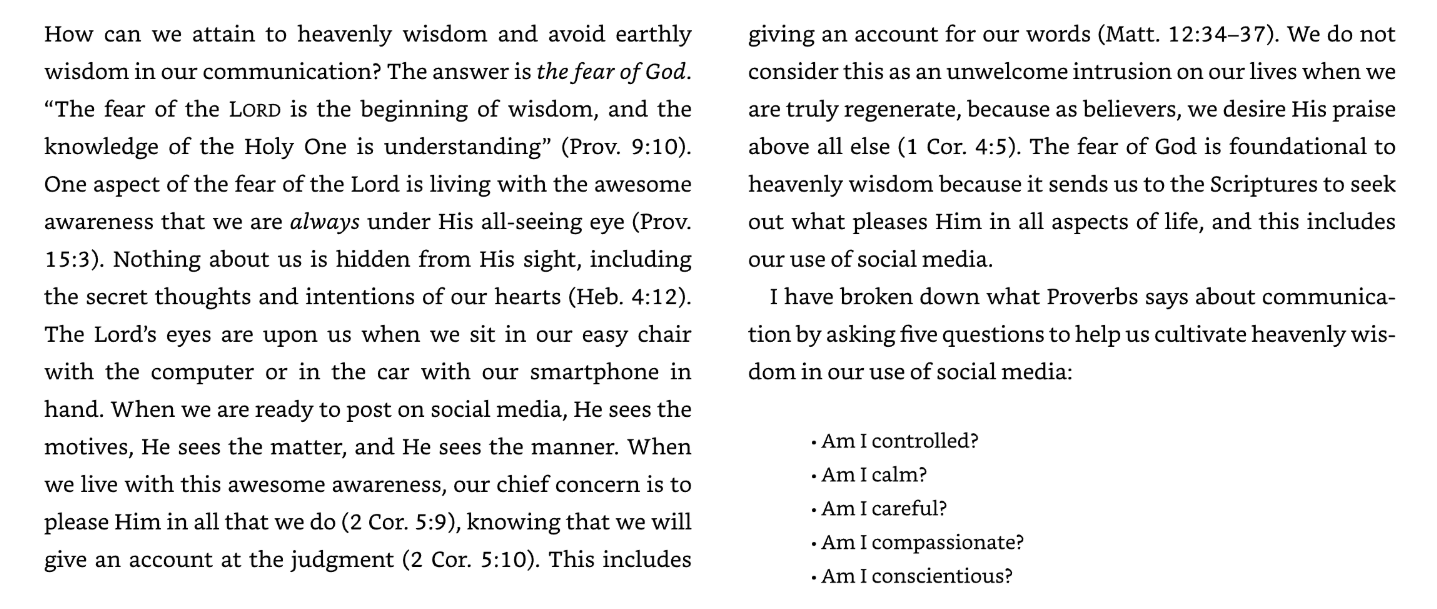 How can we attain to heavenly wisdom and avoid earthly wisdom in our communication? The answer is the fear of God. "The fear of the LORD is the beginning of wisdom, and the knowledge of the Holy One is understanding" (Prov. 9:10). One aspect of the fear of the Lord is living with the awesome awareness that we are always under His all-seeing eye (Prov. 15:3). Nothing about us is hidden from His sight, including the secret thoughts and intentions of our hearts (Heb. 4:12). The Lord's eyes are upon us when we sit in our easy chair with the computer or in the car with our smartphone in hand. When we are ready to post on social media, He sees the motives, He sees the matter, and He sees the manner. When we live with this awesome awareness, our chief concern is to please Him in all that we do (2 Cor. 5:9), knowing that we will give an account at the judgment (2 Cor. 5:10). This includes giving an account for our words (Matt. 12:34–37). We do not consider this as an unwelcome intrusion on our lives when we are truly regenerate, because as believers, we desire His praise above all else (1 Cor. 4:5). The fear of God is foundational to heavenly wisdom because it sends us to the Scriptures to seek out what pleases Him in all aspects of life, and this includes our use of social media.

I have broken down what Proverbs says about communication by asking five questions to help us cultivate heavenly wisdom in our use of social media:

• Am I controlled?
• Am I calm?
• Am I careful?
• Am I compassionate?
• Am I conscientious?